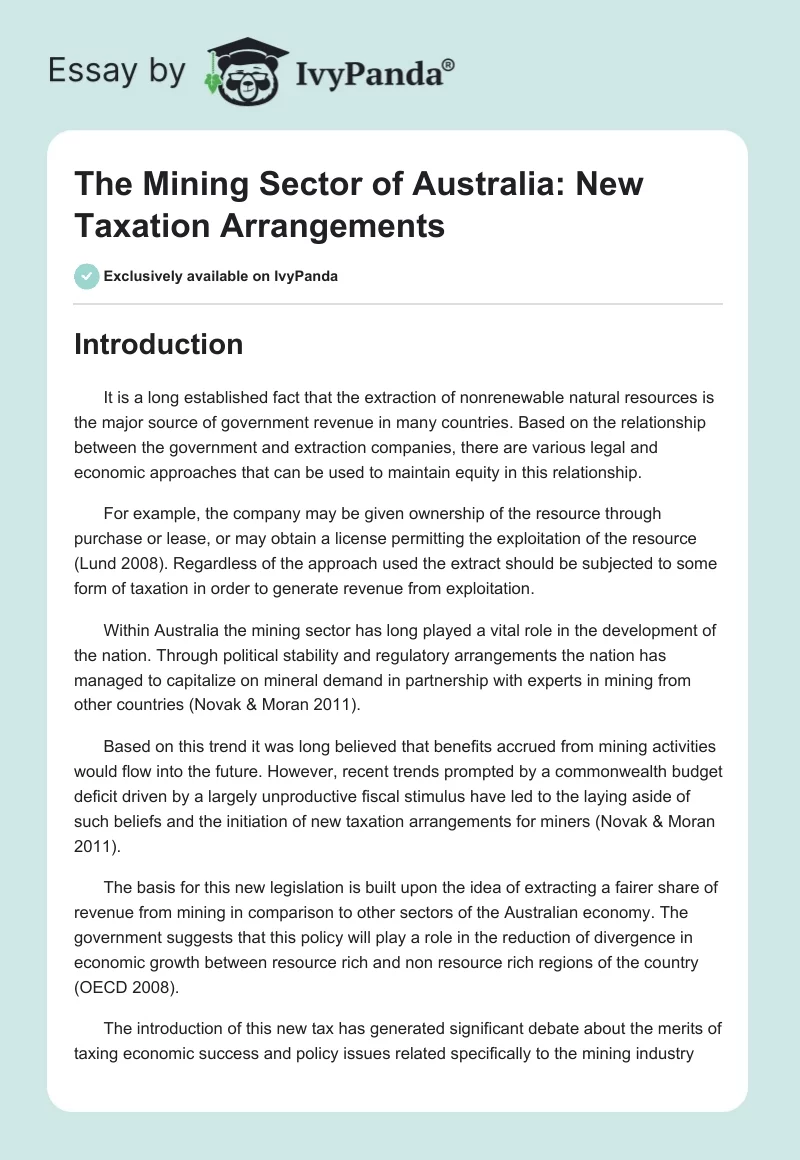 Essay by IvyPanda®

The Mining Sector of Australia: New Taxation Arrangements

Exclusively available on IvyPanda

Introduction

It is a long established fact that the extraction of nonrenewable natural resources is the major source of government revenue in many countries. Based on the relationship between the government and extraction companies, there are various legal and economic approaches that can be used to maintain equity in this relationship.

For example, the company may be given ownership of the resource through purchase or lease, or may obtain a license permitting the exploitation of the resource (Lund 2008). Regardless of the approach used the extract should be subjected to some form of taxation in order to generate revenue from exploitation.

Within Australia the mining sector has long played a vital role in the development of the nation. Through political stability and regulatory arrangements the nation has managed to capitalize on mineral demand in partnership with experts in mining from other countries (Novak & Moran 2011).

Based on this trend it was long believed that benefits accrued from mining activities would flow into the future. However, recent trends prompted by a commonwealth budget deficit driven by a largely unproductive fiscal stimulus have led to the laying aside of such beliefs and the initiation of new taxation arrangements for miners (Novak & Moran 2011).

The basis for this new legislation is built upon the idea of extracting a fairer share of revenue from mining in comparison to other sectors of the Australian economy. The government suggests that this policy will play a role in the reduction of divergence in economic growth between resource rich and non resource rich regions of the country (OECD 2008).

The introduction of this new tax has generated significant debate about the merits of taxing economic success and policy issues related specifically to the mining industry